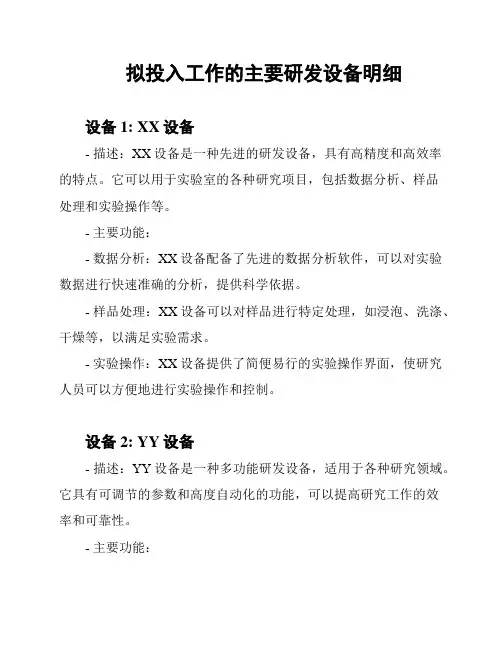 拟投入工作的主要研发设备明细

设备 1: XX 设备

- 描述：XX 设备是一种先进的研发设备，具有高精度和高效率的特点。它可以用于实验室的各种研究项目，包括数据分析、样品处理和实验操作等。

- 主要功能：

- 数据分析：XX 设备配备了先进的数据分析软件，可以对实验数据进行快速准确的分析，提供科学依据。

- 样品处理：XX 设备可以对样品进行特定处理，如浸泡、洗涤、干燥等，以满足实验需求。

- 实验操作：XX 设备提供了简便易行的实验操作界面，使研究人员可以方便地进行实验操作和控制。

设备 2: YY 设备

- 描述：YY 设备是一种多功能研发设备，适用于各种研究领域。它具有可调节的参数和高度自动化的功能，可以提高研究工作的效率和可靠性。

- 主要功能：